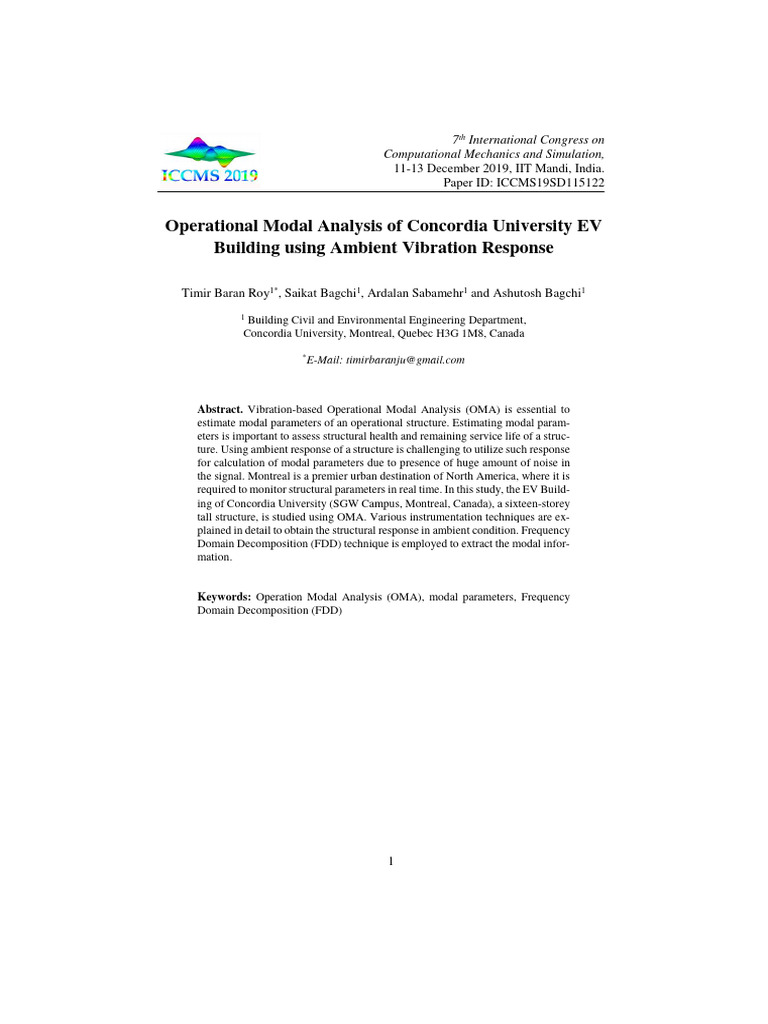 ICCMS 2019

$7^{th}$ International Congress on Computational Mechanics and Simulation, 11-13 December 2019, IIT Mandi, India. Paper ID: ICCMS19SD115122

Operational Modal Analysis of Concordia University EV Building using Ambient Vibration Response

Timir Baran Roy$^{1*}$, Saikat Bagchi$^{1}$, Ardalan Sabamehr$^{1}$ and Ashutosh Bagchi$^{1}$

$^{1}$ Building Civil and Environmental Engineering Department, Concordia University, Montreal, Quebec H3G 1M8, Canada

$^{*}$E-Mail: timirbaranju@gmail.com

Abstract. Vibration-based Operational Modal Analysis (OMA) is essential to estimate modal parameters of an operational structure. Estimating modal parameters is important to assess structural health and remaining service life of a structure. Using ambient response of a structure is challenging to utilize such response for calculation of modal parameters due to presence of huge amount of noise in the signal. Montreal is a premier urban destination of North America, where it is required to monitor structural parameters in real time. In this study, the EV Building of Concordia University (SGW Campus, Montreal, Canada), a sixteen-storey tall structure, is studied using OMA. Various instrumentation techniques are explained in detail to obtain the structural response in ambient condition. Frequency Domain Decomposition (FDD) technique is employed to extract the modal information.

Keywords: Operation Modal Analysis (OMA), modal parameters, Frequency Domain Decomposition (FDD)

1